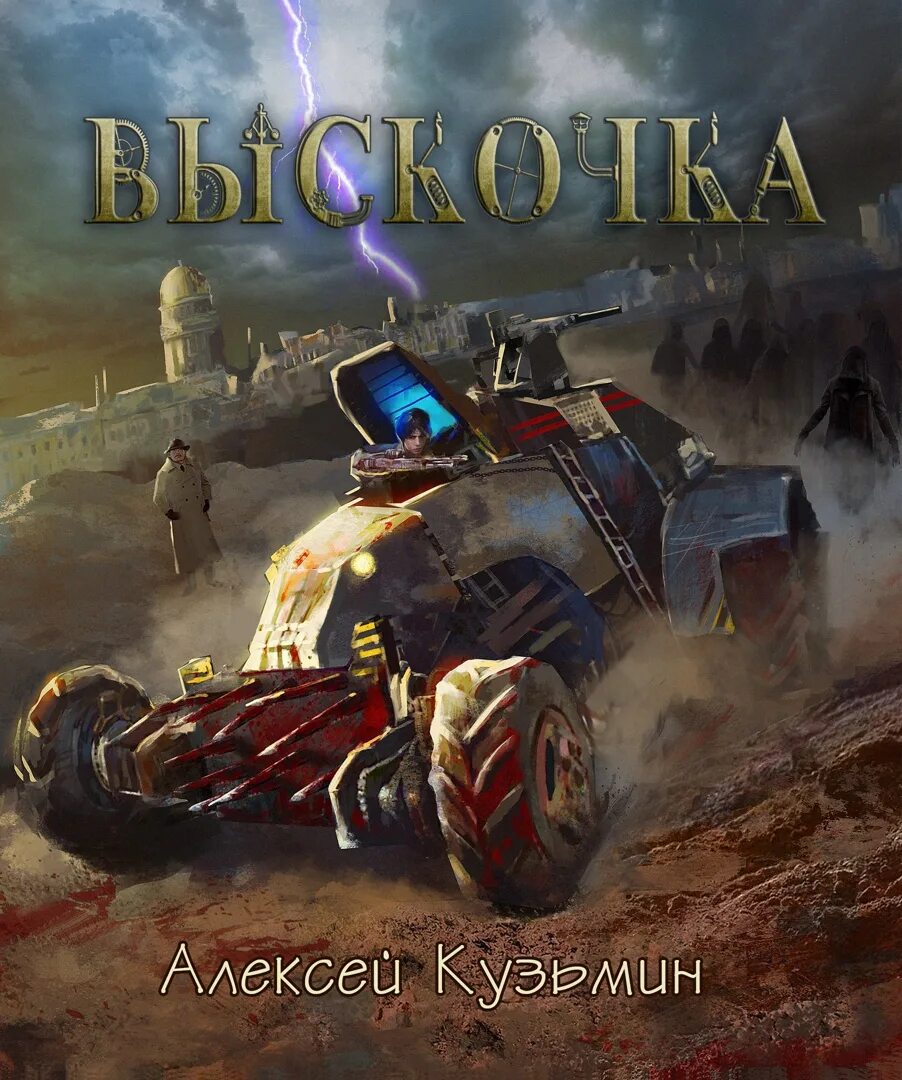 ВЫСКОЧКА

Алексей Кузьмин